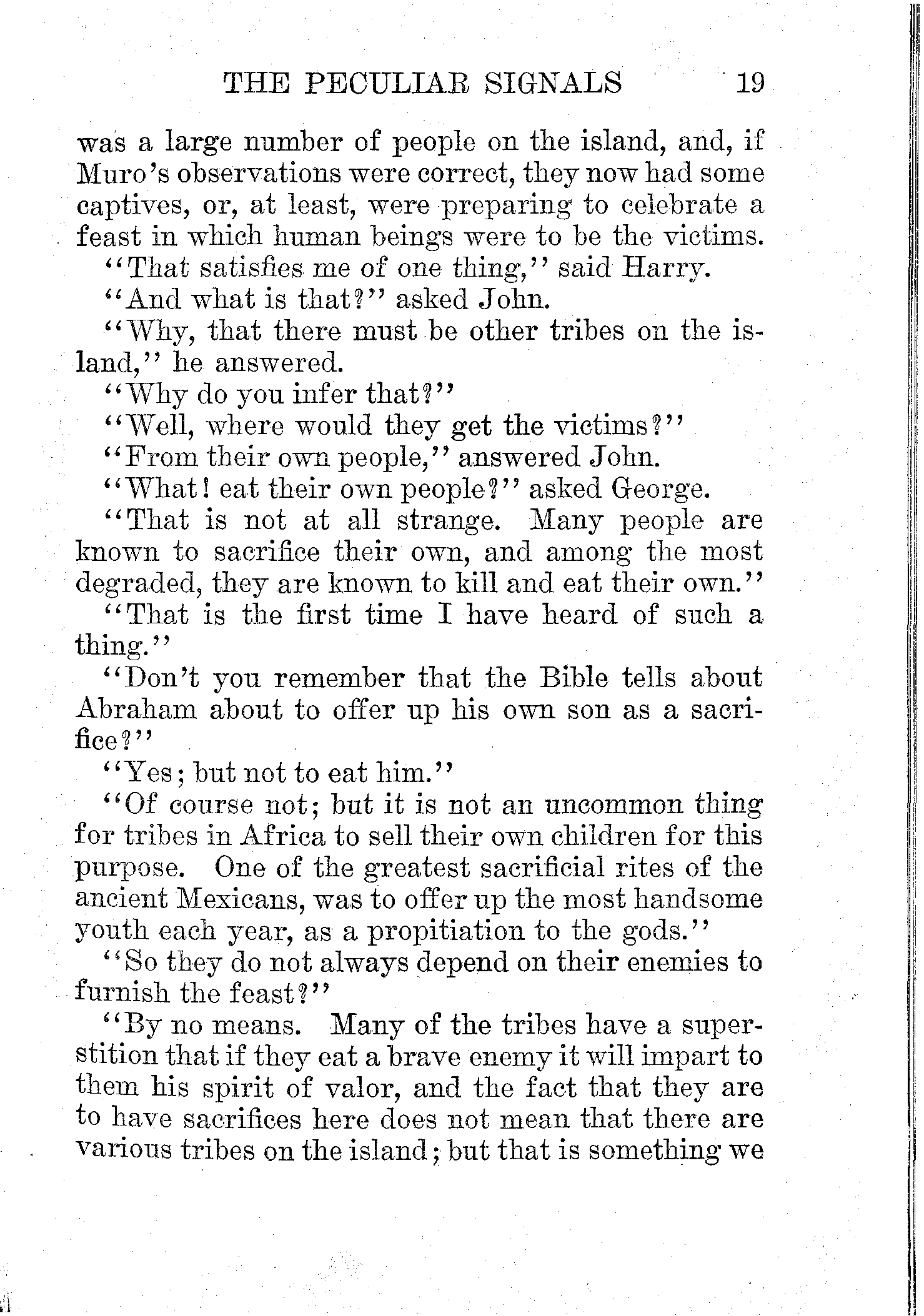 THE PECULIAR SIGNALS 19

was a large number of people on the island, and, if Muro's observations were correct, they now had some captives, or, at least, were preparing to celebrate a feast in which human beings were to be the victims.

"That satisfies me of one thing," said Harry.

"And what is that?" asked John.

"Why, that there must be other tribes on the island," he answered.

"Why do you infer that?"

"Well, where would they get the victims?"

"From their own people," answered John.

"What! eat their own people?" asked George.

"That is not at all strange. Many people are known to sacrifice their own, and among the most degraded, they are known to kill and eat their own."

"That is the first time I have heard of such a thing."

"Don't you remember that the Bible tells about Abraham about to offer up his own son as a sacrifice?"

"Yes; but not to eat him."

"Of course not; but it is not an uncommon thing for tribes in Africa to sell their own children for this purpose. One of the greatest sacrificial rites of the ancient Mexicans, was to offer up the most handsome youth each year, as a propitiation to the gods."

"So they do not always depend on their enemies to furnish the feast?"

"By no means. Many of the tribes have a superstition that if they eat a brave enemy it will impart to them his spirit of valor, and the fact that they are to have sacrifices here does not mean that there are various tribes on the island; but that is something we